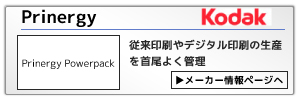 Prinergy

Kodak

Prinergy Powerpack

従来印刷やデジタル印刷の生産を首尾よく管理

▶メーカー情報ページへ